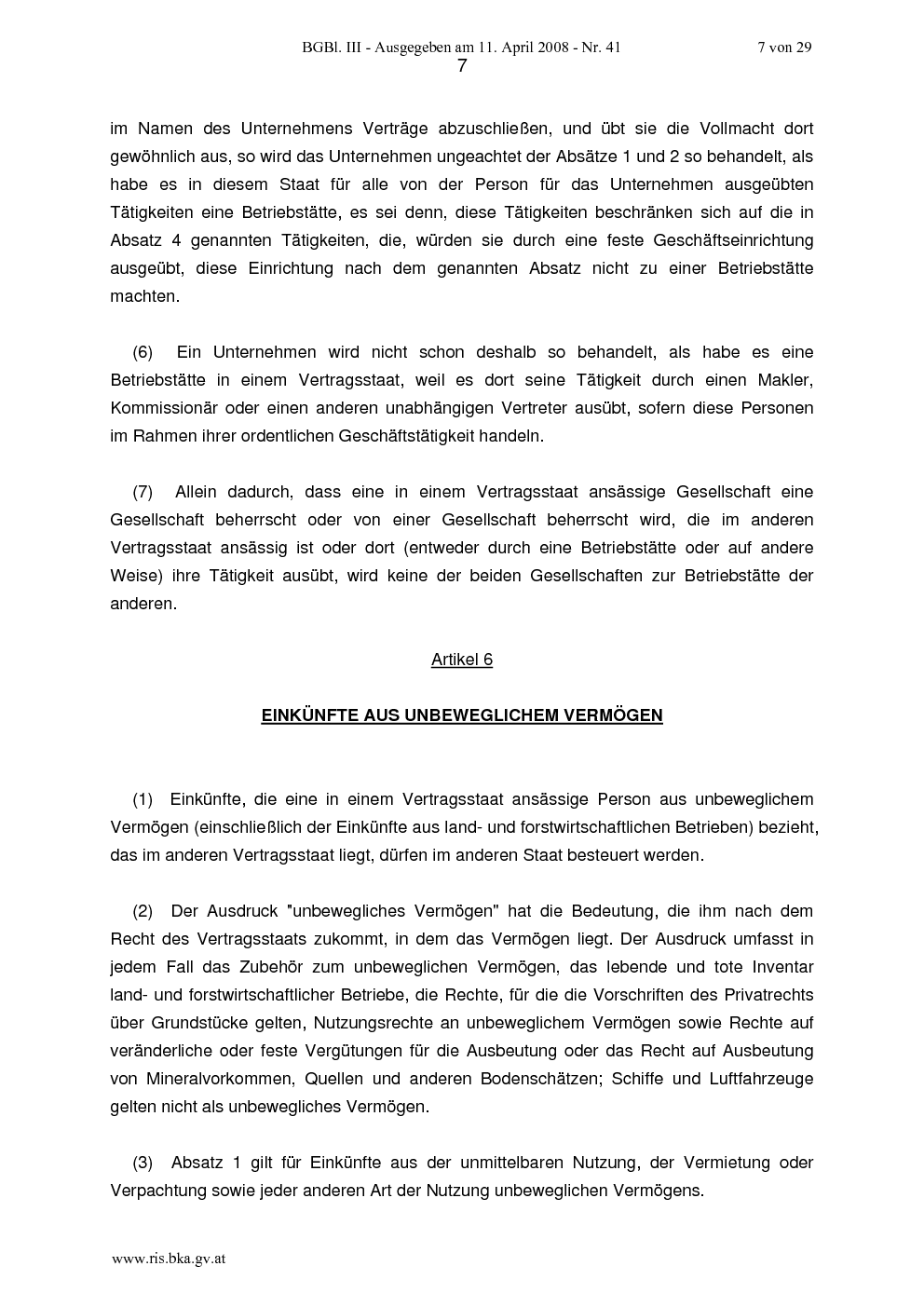 BGBl. III - Ausgegeben am 11. April 2008 - Nr. 41 7 von 29

7

im Namen des Unternehmens Verträge abzuschließen, und übt sie die Vollmacht dort gewöhnlich aus, so wird das Unternehmen ungeachtet der Absätze 1 und 2 so behandelt, als habe es in diesem Staat für alle von der Person für das Unternehmen ausgeübten Tätigkeiten eine Betriebstätte, es sei denn, diese Tätigkeiten beschränken sich auf die in Absatz 4 genannten Tätigkeiten, die, würden sie durch eine feste Geschäftseinrichtung ausgeübt, diese Einrichtung nach dem genannten Absatz nicht zu einer Betriebstätte machten.

(6) Ein Unternehmen wird nicht schon deshalb so behandelt, als habe es eine Betriebstätte in einem Vertragsstaat, weil es dort seine Tätigkeit durch einen Makler, Kommissionär oder einen anderen unabhängigen Vertreter ausübt, sofern diese Personen im Rahmen ihrer ordentlichen Geschäftstätigkeit handeln.

(7) Allein dadurch, dass eine in einem Vertragsstaat ansässige Gesellschaft eine Gesellschaft beherrscht oder von einer Gesellschaft beherrscht wird, die im anderen Vertragsstaat ansässig ist oder dort (entweder durch eine Betriebstätte oder auf andere Weise) ihre Tätigkeit ausübt, wird keine der beiden Gesellschaften zur Betriebstätte der anderen.

Artikel 6

EINKÜNFTE AUS UNBEWEGLICHEM VERMÖGEN

(1) Einkünfte, die eine in einem Vertragsstaat ansässige Person aus unbeweglichem Vermögen (einschließlich der Einkünfte aus land- und forstwirtschaftlichen Betrieben) bezieht, das im anderen Vertragsstaat liegt, dürfen im anderen Staat besteuert werden.

(2) Der Ausdruck "unbewegliches Vermögen" hat die Bedeutung, die ihm nach dem Recht des Vertragsstaats zukommt, in dem das Vermögen liegt. Der Ausdruck umfasst in jedem Fall das Zubehör zum unbeweglichen Vermögen, das lebende und tote Inventar land- und forstwirtschaftlicher Betriebe, die Rechte, für die die Vorschriften des Privatrechts über Grundstücke gelten, Nutzungsrechte an unbeweglichem Vermögen sowie Rechte auf veränderliche oder feste Vergütungen für die Ausbeutung oder das Recht auf Ausbeutung von Mineralvorkommen, Quellen und anderen Bodenschätzen; Schiffe und Luftfahrzeuge gelten nicht als unbewegliches Vermögen.

(3) Absatz 1 gilt für Einkünfte aus der unmittelbaren Nutzung, der Vermietung oder Verpachtung sowie jeder anderen Art der Nutzung unbeweglichen Vermögens.

www.ris.bka.gv.at